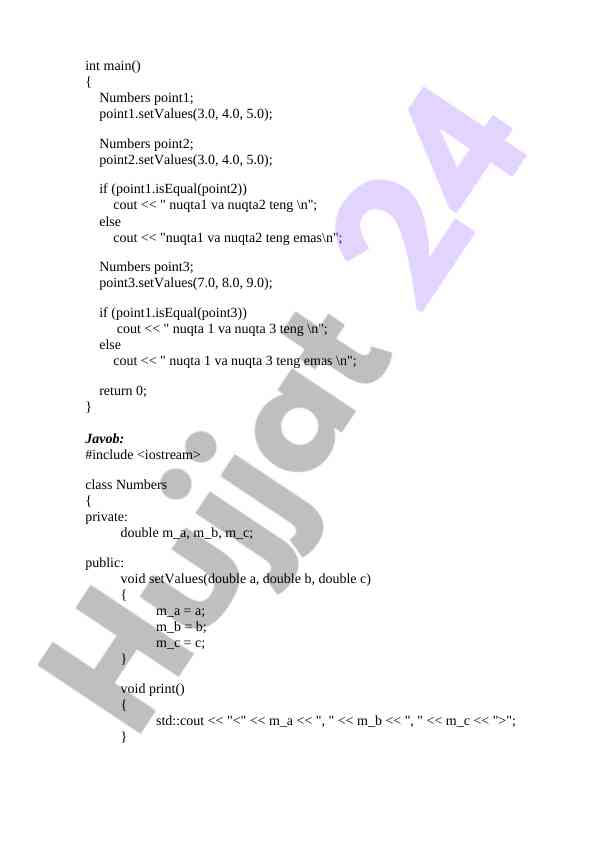 int main()
{
Numbers point1;
point1.setValues(3.0, 4.0, 5.0);

Numbers point2;
point2.setValues(3.0, 4.0, 5.0);

if (point1.isEqual(point2))
cout << " nuqta1 va nuqta2 teng \n";
else
cout << "nuqta1 va nuqta2 teng emas\n";

Numbers point3;
point3.setValues(7.0, 8.0, 9.0);

if (point1.isEqual(point3))
cout << " nuqta 1 va nuqta 3 teng \n";
else
cout << " nuqta 1 va nuqta 3 teng emas \n";

return 0;
}

Javob:
#include <iostream>

class Numbers
{
private:
double m_a, m_b, m_c;

public:
void setValues(double a, double b, double c)
{
m_a = a;
m_b = b;
m_c = c;
}

void print()
{
std::cout << "<" << m_a << ", " << m_b << ", " << m_c << ">";
}

Hujjat 24